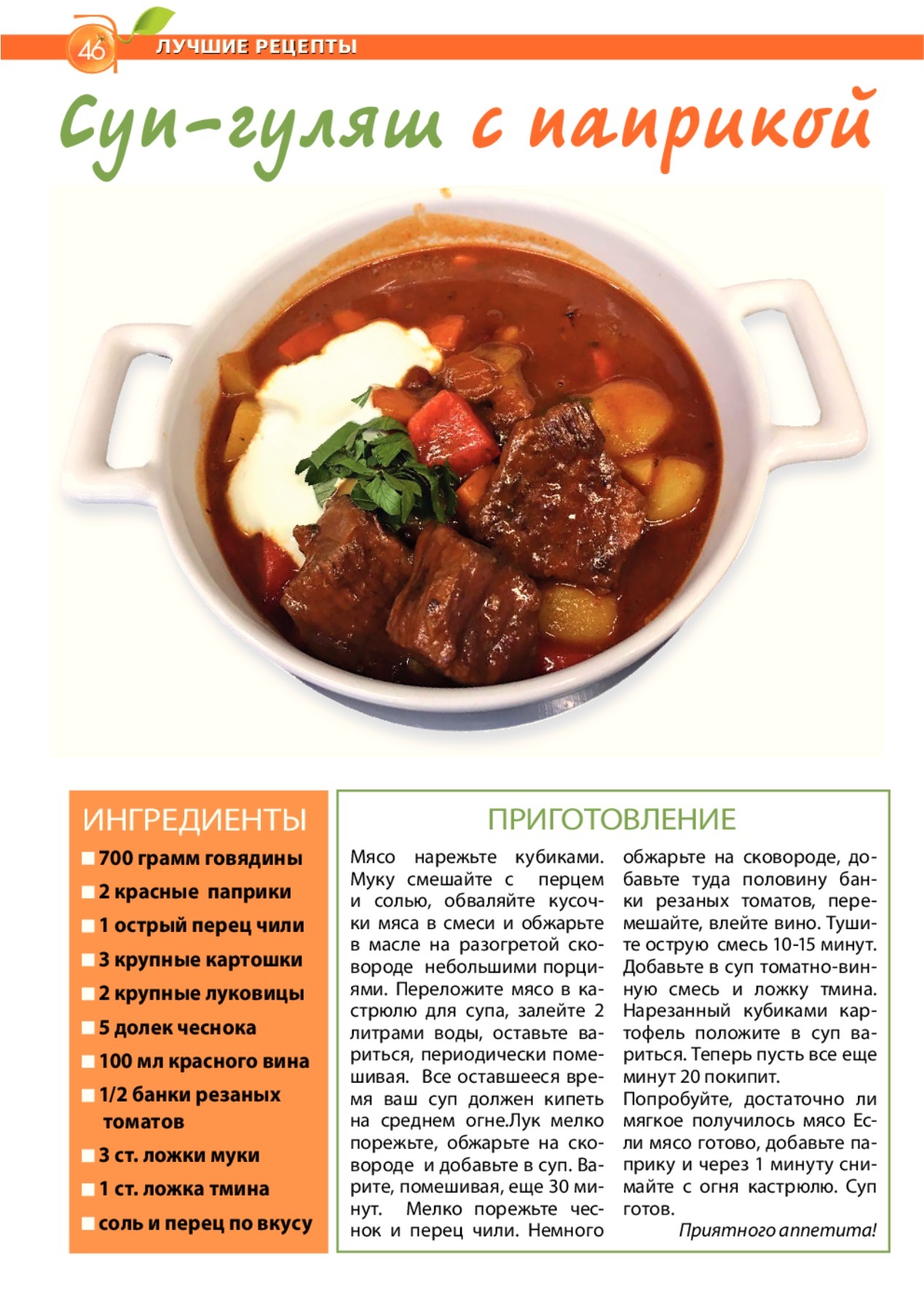 46 ЛУЧШИЕ РЕЦЕПТЫ

Суп-гуляш с паприкой

ИНГРЕДИЕНТЫ

700 грамм говядины
2 красные паприки
1 острый перец чили
3 крупные картошки
2 крупные луковицы
5 долек чеснока
100 мл красного вина
1/2 банки резаных томатов
3 ст. ложки муки
1 ст. ложка тмина
соль и перец по вкусу

ПРИГОТОВЛЕНИЕ

Мясо нарежьте кубиками. Муку смешайте с перцем и солью, обваляйте кусочки мяса в смеси и обжарьте в масле на разогретой сковороде небольшими порциями. Переложите мясо в кастрюлю для супа, залейте 2 литрами воды, оставьте вариться, периодически помешивая. Все оставшееся время ваш суп должен кипеть на среднем огне.Лук мелко порежьте, обжарьте на сковороде и добавьте в суп. Варите, помешивая, еще 30 минут. Мелко порежьте чеснок и перец чили. Немного обжарьте на сковороде, добавьте туда половину банки резаных томатов, перемешайте, влейте вино. Тушите острую смесь 10-15 минут. Добавьте в суп томатно-винную смесь и ложку тмина. Нарезанный кубиками картофель положите в суп вариться. Теперь пусть все еще минут 20 покипит.
Попробуйте, достаточно ли мягкое получилось мясо Если мясо готово, добавьте паприку и через 1 минуту снимайте с огня кастрюлю. Суп готов.
Приятного аппетита!